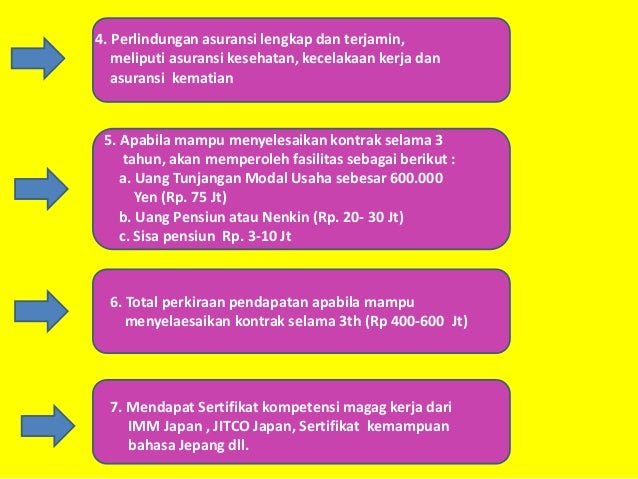 4. Perlindungan asuransi lengkap dan terjamin, meliputi asuransi kesehatan, kecelakaan kerja dan asuransi kematian

5. Apabila mampu menyelesaikan kontrak selama 3 tahun, akan memperoleh fasilitas sebagai berikut :
a. Uang Tunjangan Modal Usaha sebesar 600.000 Yen (Rp. 75 Jt)
b. Uang Pensiun atau Nenkin (Rp. 20- 30 Jt)
c. Sisa pensiun Rp. 3-10 Jt

6. Total perkiraan pendapatan apabila mampu menyelaesaikan kontrak selama 3th (Rp 400-600 Jt)

7. Mendapat Sertifikat kompetensi magag kerja dari IMM Japan , JITCO Japan, Sertifikat kemampuan bahasa Jepang dll.